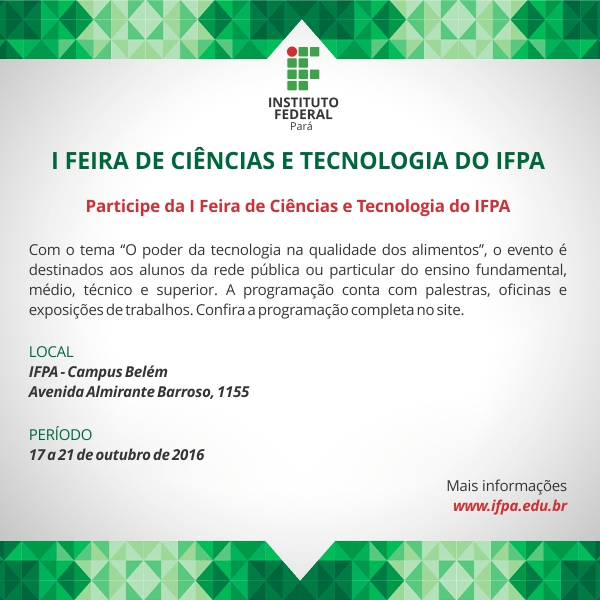 INSTITUTO
FEDERAL
Pará

I FEIRA DE CIÊNCIAS E TECNOLOGIA DO IFPA

Participe da I Feira de Ciências e Tecnologia do IFPA

Com o tema "O poder da tecnologia na qualidade dos alimentos", o evento é destinados aos alunos da rede pública ou particular do ensino fundamental, médio, técnico e superior. A programação conta com palestras, oficinas e exposições de trabalhos. Confira a programação completa no site.

LOCAL
IFPA - Campus Belém
Avenida Almirante Barroso, 1155

PERÍODO
17 a 21 de outubro de 2016

Mais informações
www.ifpa.edu.br